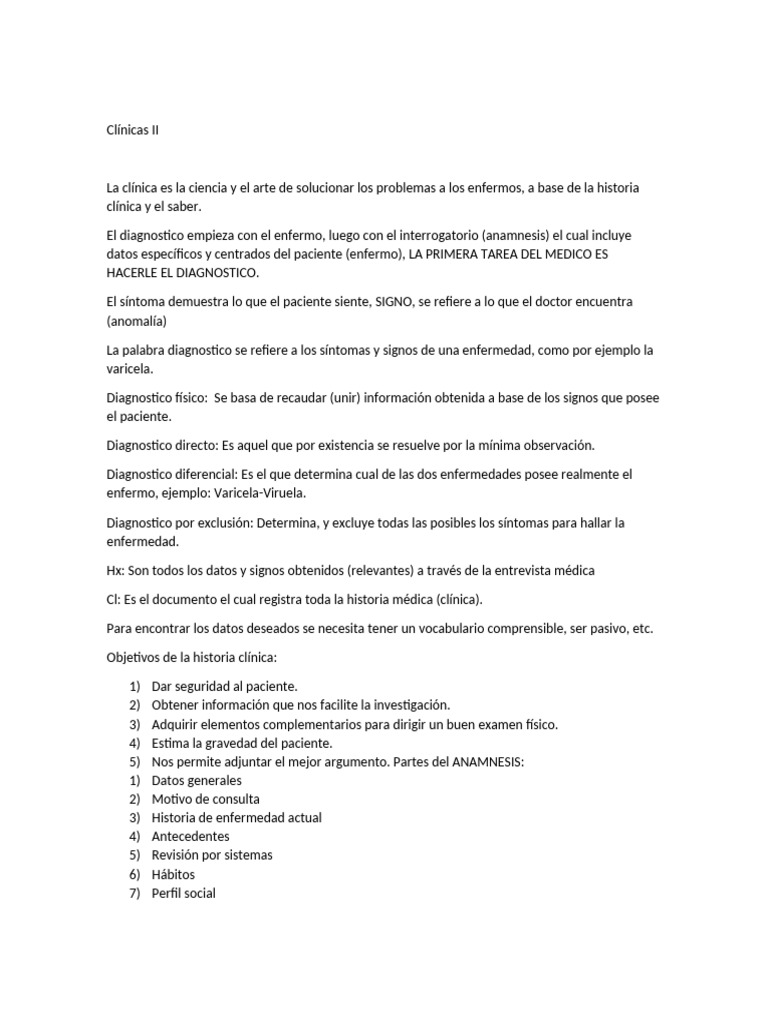 Clínicas II

La clínica es la ciencia y el arte de solucionar los problemas a los enfermos, a base de la historia clínica y el saber.

El diagnostico empieza con el enfermo, luego con el interrogatorio (anamnesis) el cual incluye datos específicos y centrados del paciente (enfermo), LA PRIMERA TAREA DEL MEDICO ES HACERLE EL DIAGNOSTICO.

El síntoma demuestra lo que el paciente siente, SIGNO, se refiere a lo que el doctor encuentra (anomalía)

La palabra diagnostico se refiere a los síntomas y signos de una enfermedad, como por ejemplo la varicela.

Diagnostico físico: Se basa de recaudar (unir) información obtenida a base de los signos que posee el paciente.

Diagnostico directo: Es aquel que por existencia se resuelve por la mínima observación.

Diagnostico diferencial: Es el que determina cual de las dos enfermedades posee realmente el enfermo, ejemplo: Varicela-Viruela.

Diagnostico por exclusión: Determina, y excluye todas las posibles los síntomas para hallar la enfermedad.

Hx: Son todos los datos y signos obtenidos (relevantes) a través de la entrevista médica

Cl: Es el documento el cual registra toda la historia médica (clínica).

Para encontrar los datos deseados se necesita tener un vocabulario comprensible, ser pasivo, etc.

Objetivos de la historia clínica:

1) Dar seguridad al paciente.
2) Obtener información que nos facilite la investigación.
3) Adquirir elementos complementarios para dirigir un buen examen físico.
4) Estima la gravedad del paciente.
5) Nos permite adjuntar el mejor argumento. Partes del ANAMNESIS:
1) Datos generales
2) Motivo de consulta
3) Historia de enfermedad actual
4) Antecedentes
5) Revisión por sistemas
6) Hábitos
7) Perfil social